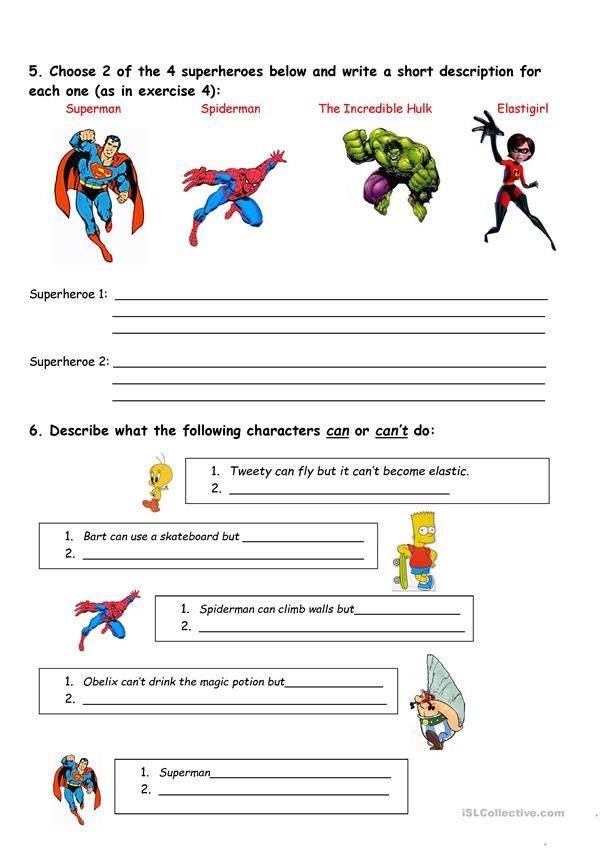 5. Choose 2 of the 4 superheroes below and write a short description for each one (as in exercise 4):

Superman

Spiderman

The Incredible Hulk

Elastigirl

Superheroe 1: ____
____
____

Superheroe 2: ____
____
____

6. Describe what the following characters can or can't do:

1. Tweety can fly but it can't become elastic.
2. ____

1. Bart can use a skateboard but ____
2. ____

1. Spiderman can climb walls but ____
2. ____

1. Obelix can't drink the magic potion but ____
2. ____

1. Superman ____
2. ____

iSLCollective.com